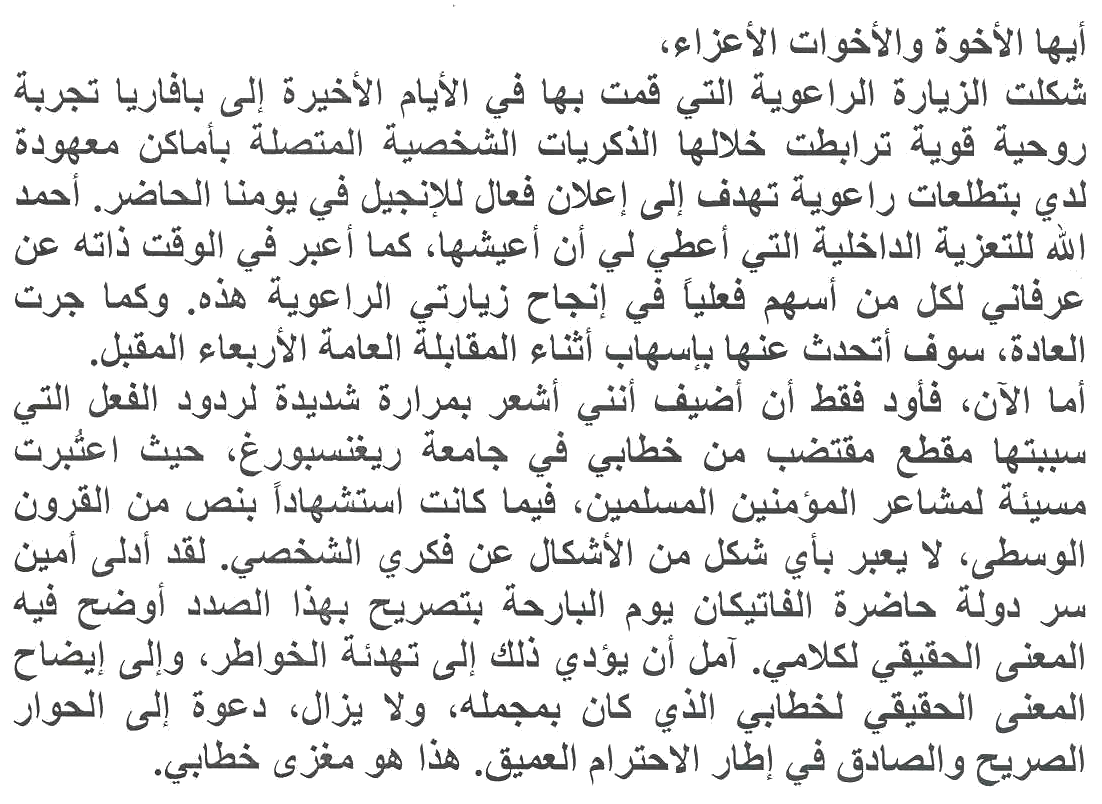 أيها الأخوة والأخوات الأعزاء،

شكلت الزيارة الراعوية التي قمت بها في الأيام الأخيرة إلى بافاريا تجربة روحية قوية ترابطت خلالها الذكريات الشخصية المتصلة بأماكن معهودة لدي بتطلعات راعوية تهدف إلى إعلان فعال للإنجيل في يومنا الحاضر. أحمد الله للتعزية الداخلية التي أعطي لي أن أعيشها، كما أعبر في الوقت ذاته عن عرفاني لكل من أسهم فعلياً في إنجاح زيارتي الراعوية هذه. وكما جرت العادة، سوف أتحدث عنها بإسهاب أثناء المقابلة العامة الأربعاء المقبل.

أما الآن، فأود فقط أن أضيف أنني أشعر بمرارة شديدة لردود الفعل التي سببتها مقطع مقتضب من خطابي في جامعة ريغنسبورغ، حيث اعتُبرت مسيئة لمشاعر المؤمنين المسلمين، فيما كانت استشهاداً بنص من القرون الوسطى، لا يعبر بأي شكل من الأشكال عن فكري الشخصي. لقد أدلى أمين سر دولة حاضرة الفاتيكان يوم البارحة بتصريح بهذا الصدد أوضح فيه المعنى الحقيقي لكلامي. آمل أن يؤدي ذلك إلى تهدئة الخواطر، وإلى إيضاح المعنى الحقيقي لخطابي الذي كان بمجمله، ولا يزال، دعوة إلى الحوار الصريح والصادق في إطار الاحترام العميق. هذا هو مغزى خطابي.